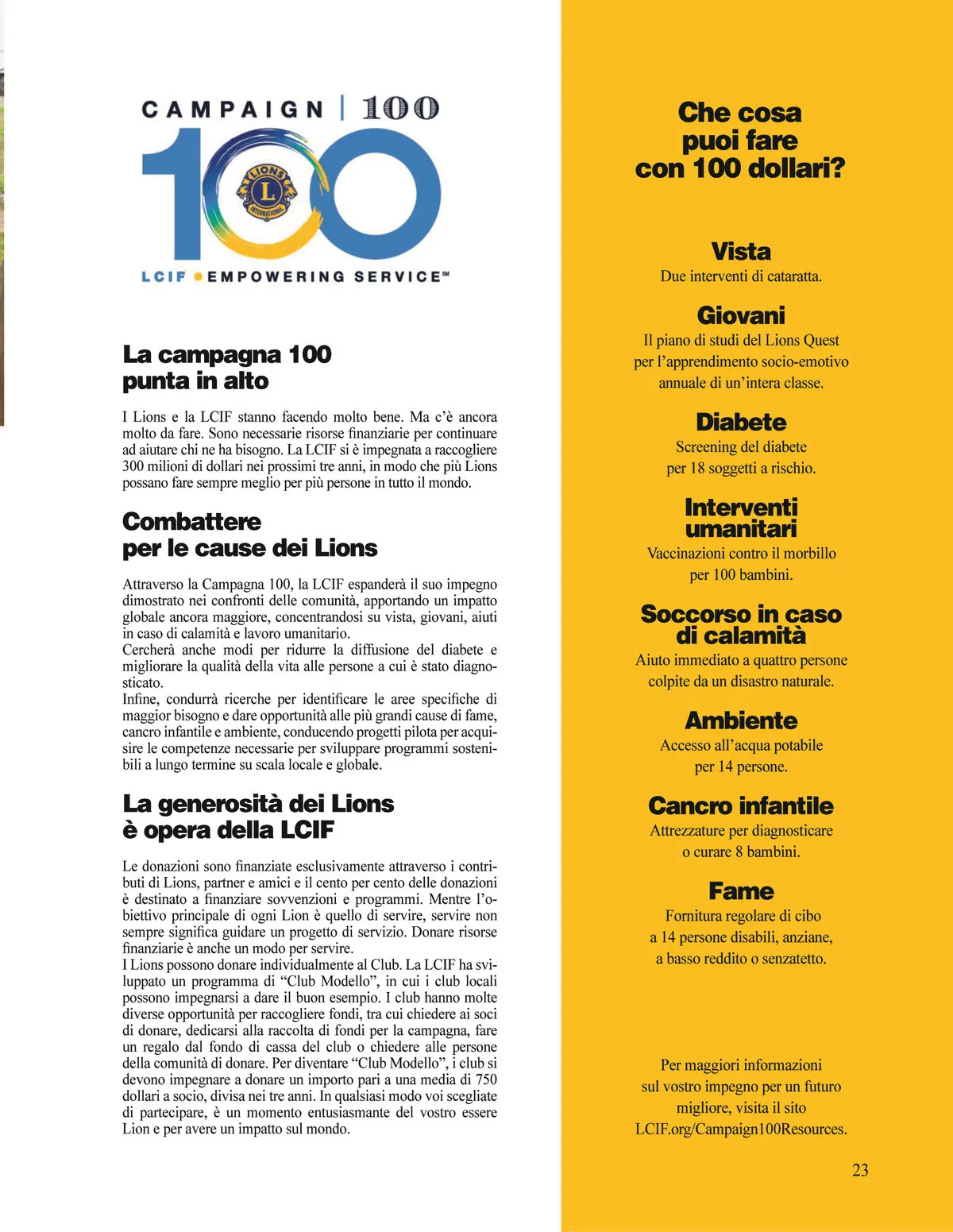 CAMPAIGN | 100

100

LIONS
L
INTERNATIONAL

LCIF • EMPOWERING SERVICE℠

La campagna 100 punta in alto

I Lions e la LCIF stanno facendo molto bene. Ma c'è ancora molto da fare. Sono necessarie risorse finanziarie per continuare ad aiutare chi ne ha bisogno. La LCIF si è impegnata a raccogliere 300 milioni di dollari nei prossimi tre anni, in modo che più Lions possano fare sempre meglio per più persone in tutto il mondo.

Combattere per le cause dei Lions

Attraverso la Campagna 100, la LCIF espanderà il suo impegno dimostrato nei confronti delle comunità, apportando un impatto globale ancora maggiore, concentrandosi su vista, giovani, aiuti in caso di calamità e lavoro umanitario.
Cercherà anche modi per ridurre la diffusione del diabete e migliorare la qualità della vita alle persone a cui è stato diagnosticato.
Infine, condurrà ricerche per identificare le aree specifiche di maggior bisogno e dare opportunità alle più grandi cause di fame, cancro infantile e ambiente, conducendo progetti pilota per acquisire le competenze necessarie per sviluppare programmi sostenibili a lungo termine su scala locale e globale.

La generosità dei Lions è opera della LCIF

Le donazioni sono finanziate esclusivamente attraverso i contributi di Lions, partner e amici e il cento per cento delle donazioni è destinato a finanziare sovvenzioni e programmi. Mentre l'obiettivo principale di ogni Lion è quello di servire, servire non sempre significa guidare un progetto di servizio. Donare risorse finanziarie è anche un modo per servire.
I Lions possono donare individualmente al Club. La LCIF ha sviluppato un programma di "Club Modello", in cui i club locali possono impegnarsi a dare il buon esempio. I club hanno molte diverse opportunità per raccogliere fondi, tra cui chiedere ai soci di donare, dedicarsi alla raccolta di fondi per la campagna, fare un regalo dal fondo di cassa del club o chiedere alle persone della comunità di donare. Per diventare "Club Modello", i club si devono impegnare a donare un importo pari a una media di 750 dollari a socio, divisa nei tre anni. In qualsiasi modo voi scegliate di partecipare, è un momento entusiasmante del vostro essere Lion e per avere un impatto sul mondo.

Che cosa puoi fare con 100 dollari?

Vista
Due interventi di cataratta.

Giovani
Il piano di studi del Lions Quest per l'apprendimento socio-emotivo annuale di un'intera classe.

Diabete
Screening del diabete per 18 soggetti a rischio.

Interventi umanitari
Vaccinazioni contro il morbillo per 100 bambini.

Soccorso in caso di calamità
Aiuto immediato a quattro persone colpite da un disastro naturale.

Ambiente
Accesso all'acqua potabile per 14 persone.

Cancro infantile
Attrezzature per diagnosticare o curare 8 bambini.

Fame
Fornitura regolare di cibo a 14 persone disabili, anziane, a basso reddito o senzatetto.

Per maggiori informazioni sul vostro impegno per un futuro migliore, visita il sito LCIF.org/Campaign100Resources.

23